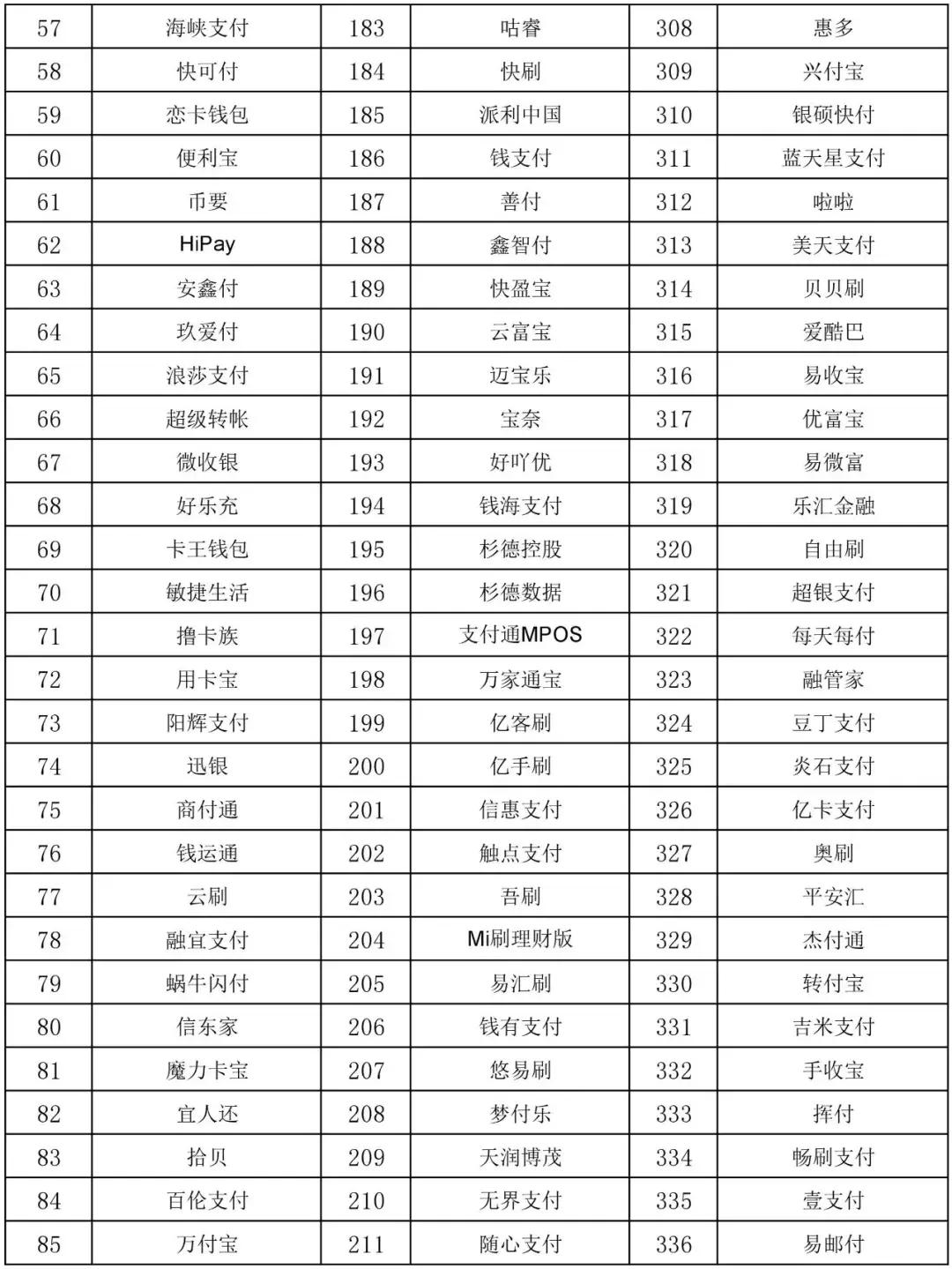 | 57 | 海峡支付 | 183 | 咕睿 | 308 | 惠多 |
|---|---|---|---|---|---|
| 58 | 快可付 | 184 | 快刷 | 309 | 兴付宝 |
| 59 | 恋卡钱包 | 185 | 派利中国 | 310 | 银硕快付 |
| 60 | 便利宝 | 186 | 钱支付 | 311 | 蓝天星支付 |
| 61 | 币要 | 187 | 善付 | 312 | 啦啦 |
| 62 | HiPay | 188 | 鑫智付 | 313 | 美天支付 |
| 63 | 安鑫付 | 189 | 快盈宝 | 314 | 贝贝刷 |
| 64 | 玖爱付 | 190 | 云富宝 | 315 | 爱酷巴 |
| 65 | 浪莎支付 | 191 | 迈宝乐 | 316 | 易收宝 |
| 66 | 超级转帐 | 192 | 宝奈 | 317 | 优富宝 |
| 67 | 微收银 | 193 | 好吖优 | 318 | 易微富 |
| 68 | 好乐充 | 194 | 钱海支付 | 319 | 乐汇金融 |
| 69 | 卡王钱包 | 195 | 杉德控股 | 320 | 自由刷 |
| 70 | 敏捷生活 | 196 | 杉德数据 | 321 | 超银支付 |
| 71 | 撸卡族 | 197 | 支付通MPOS | 322 | 每天每付 |
| 72 | 用卡宝 | 198 | 万家通宝 | 323 | 融管家 |
| 73 | 阳辉支付 | 199 | 亿客刷 | 324 | 豆丁支付 |
| 74 | 迅银 | 200 | 亿手刷 | 325 | 炎石支付 |
| 75 | 商付通 | 201 | 信惠支付 | 326 | 亿卡支付 |
| 76 | 钱运通 | 202 | 触点支付 | 327 | 奥刷 |
| 77 | 云刷 | 203 | 吾刷 | 328 | 平安汇 |
| 78 | 融宜支付 | 204 | Mi刷理财版 | 329 | 杰付通 |
| 79 | 蜗牛闪付 | 205 | 易汇刷 | 330 | 转付宝 |
| 80 | 信东家 | 206 | 钱有支付 | 331 | 吉米支付 |
| 81 | 魔力卡宝 | 207 | 悠易刷 | 332 | 手收宝 |
| 82 | 宜人还 | 208 | 梦付乐 | 333 | 挥付 |
| 83 | 拾贝 | 209 | 天润博茂 | 334 | 畅刷支付 |
| 84 | 百伦支付 | 210 | 无界支付 | 335 | 壹支付 |
| 85 | 万付宝 | 211 | 随心支付 | 336 | 易邮付 |